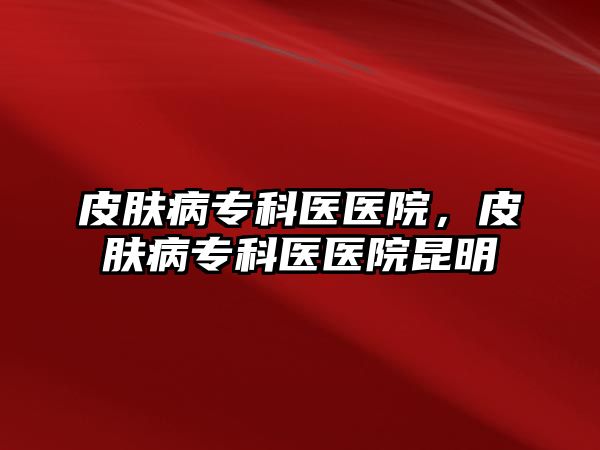 皮肤病专科医医院，皮肤病专科医医院昆明